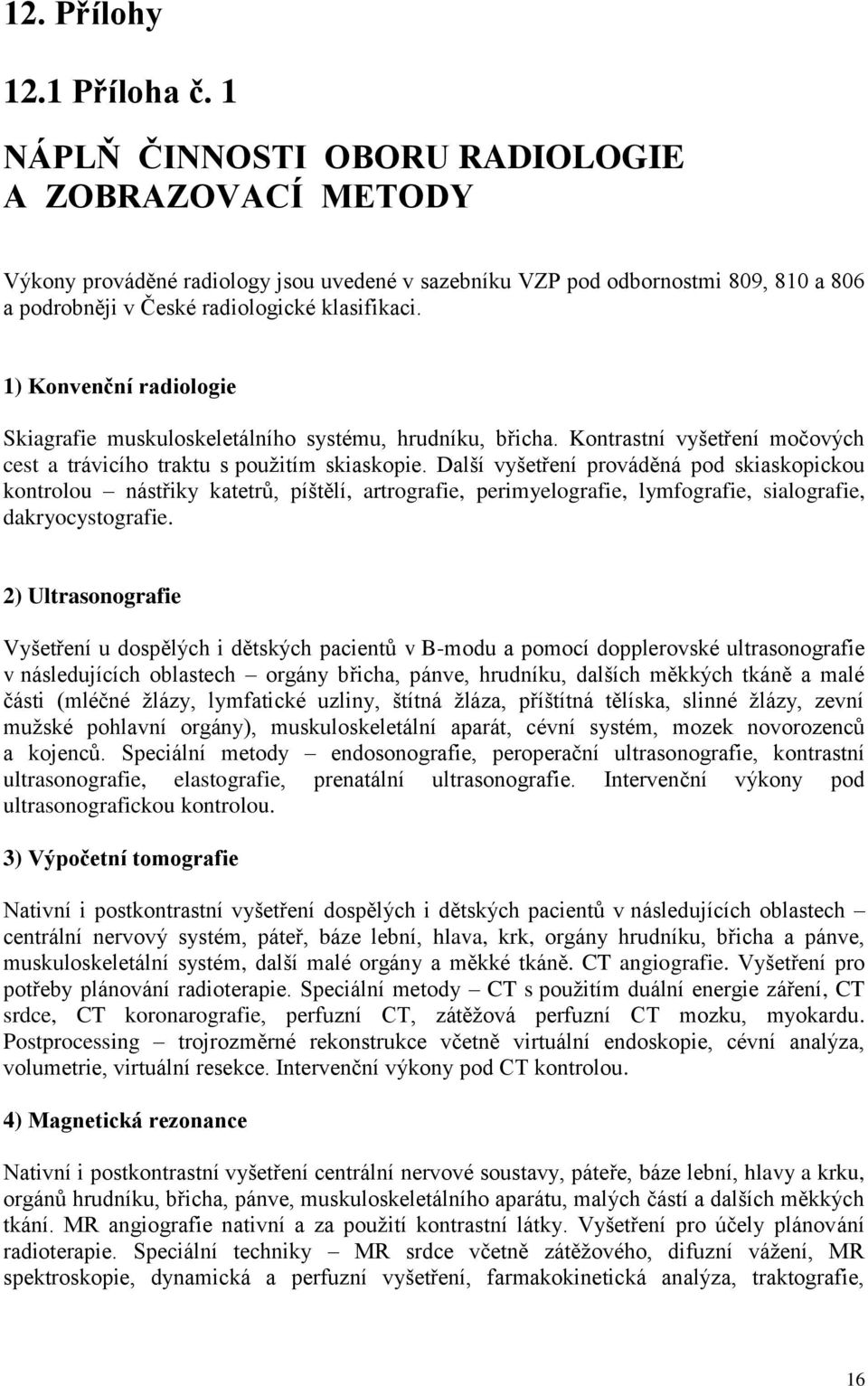 12. Přílohy

12.1 Příloha č. 1

NÁPLŇ ČINNOSTI OBORU RADIOLOGIE A ZOBRAZOVACÍ METODY

Výkony prováděné radiology jsou uvedené v sazebníku VZP pod odbornostmi 809, 810 a 806 a podrobněji v České radiologické klasifikaci.

1) Konvenční radiologie

Skiagrafie muskuloskeletálního systému, hrudníku, břicha. Kontrastní vyšetření močových cest a trávicího traktu s použitím skiaskopie. Další vyšetření prováděná pod skiaskopickou kontrolou – nástřiky katetrů, píštělí, artrografie, perimyelografie, lymfografie, sialografie, dakryocystografie.

2) Ultrasonografie

Vyšetření u dospělých i dětských pacientů v B-modu a pomocí dopplerovské ultrasonografie v následujících oblastech – orgány břicha, pánve, hrudníku, dalších měkkých tkáně a malé části (mléčné žlázy, lymfatické uzliny, štítná žláza, příštítná tělíska, slinné žlázy, zevní mužské pohlavní orgány), muskuloskeletální aparát, cévní systém, mozek novorozenců a kojenců. Speciální metody – endosonografie, peroperační ultrasonografie, kontrastní ultrasonografie, elastografie, prenatální ultrasonografie. Intervenční výkony pod ultrasonografickou kontrolou.

3) Výpočetní tomografie

Nativní i postkontrastní vyšetření dospělých i dětských pacientů v následujících oblastech – centrální nervový systém, páteř, báze lební, hlava, krk, orgány hrudníku, břicha a pánve, muskuloskeletální systém, další malé orgány a měkké tkáně. CT angiografie. Vyšetření pro potřeby plánování radioterapie. Speciální metody – CT s použitím duální energie záření, CT srdce, CT koronarografie, perfuzní CT, zátěžová perfuzní CT mozku, myokardu. Postprocessing – trojrozměrné rekonstrukce včetně virtuální endoskopie, cévní analýza, volumetrie, virtuální resekce. Intervenční výkony pod CT kontrolou.

4) Magnetická rezonance

Nativní i postkontrastní vyšetření centrální nervové soustavy, páteře, báze lební, hlavy a krku, orgánů hrudníku, břicha, pánve, muskuloskeletálního aparátu, malých částí a dalších měkkých tkání. MR angiografie nativní a za použití kontrastní látky. Vyšetření pro účely plánování radioterapie. Speciální techniky – MR srdce včetně zátěžového, difuzní vážení, MR spektroskopie, dynamická a perfuzní vyšetření, farmakokinetická analýza, traktografie,

16